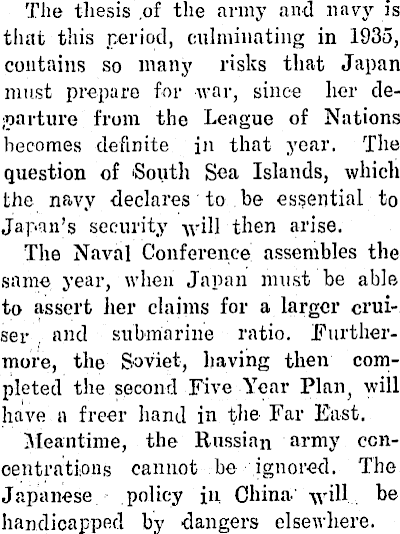 The thesis of the army and navy is that this period, culminating in 1935, contains so many risks that Japan must prepare for war, since her departure from the League of Nations becomes definite in that year. The question of South Sea Islands, which the navy declares to be essential to Japan's security will then arise.

The Naval Conference assembles the same year, when Japan must be able to assert her claims for a larger cruiser and submarine ratio. Furthermore, the Soviet, having then completed the second Five Year Plan, will have a freer hand in the Far East.

Meantime, the Russian army concentrations cannot be ignored. The Japanese policy in China will be handicapped by dangers elsewhere.